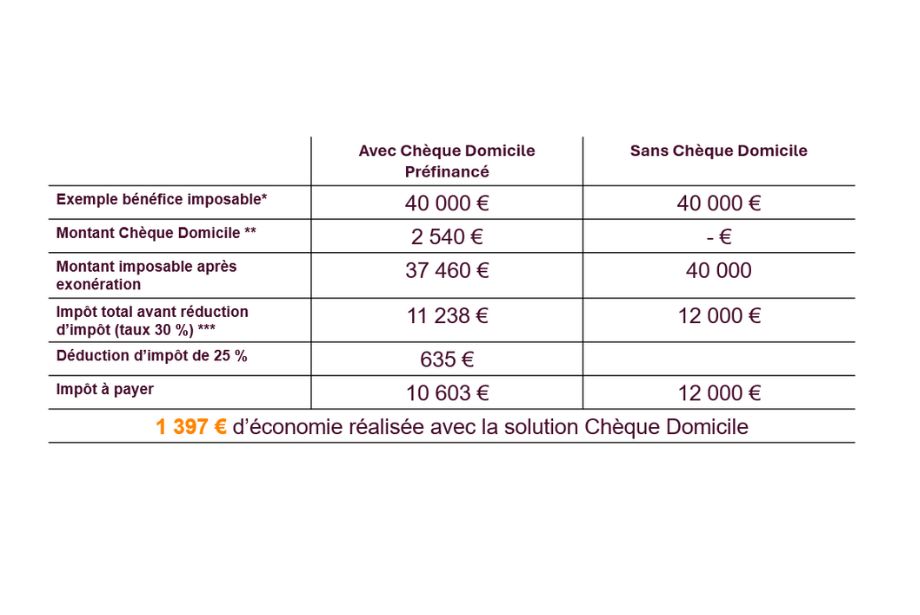 |  | Avec Chèque Domicile Préfinancé | Sans Chèque Domicile |
|---|---|---|
| Exemple bénéfice imposable* | 40 000 € | 40 000 € |
| Montant Chèque Domicile ** | 2 540 € | - € |
| Montant imposable après exonération | 37 460 € | 40 000 |
| Impôt total avant réduction d'impôt (taux 30 %) *** | 11 238 € | 12 000 € |
| Déduction d'impôt de 25 % | 635 € |  |
| Impôt à payer | 10 603 € | 12 000 € |

1 397 € d'économie réalisée avec la solution Chèque Domicile